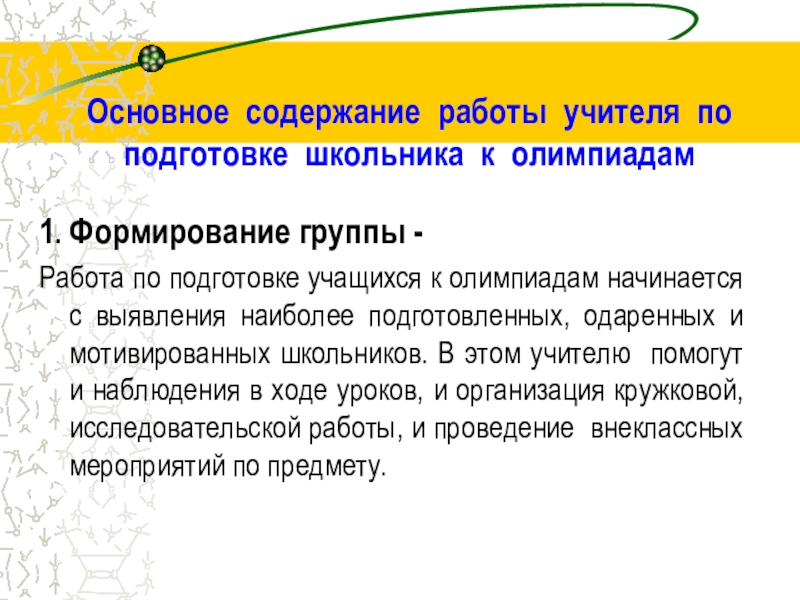 Основное содержание работы учителя по подготовке школьника к олимпиадам

1. Формирование группы -

Работа по подготовке учащихся к олимпиадам начинается с выявления наиболее подготовленных, одаренных и мотивированных школьников. В этом учителю помогут и наблюдения в ходе уроков, и организация кружковой, исследовательской работы, и проведение внеклассных мероприятий по предмету.